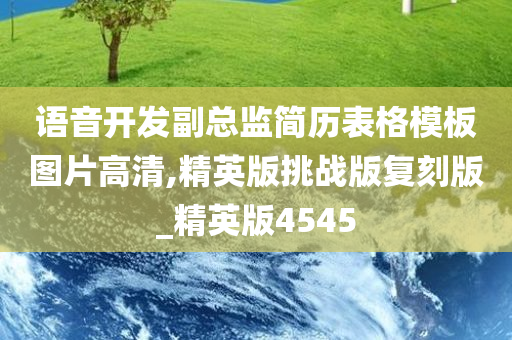 语音开发副总监简历表格模板图片高清,精英版挑战版复刻版_精英版4545